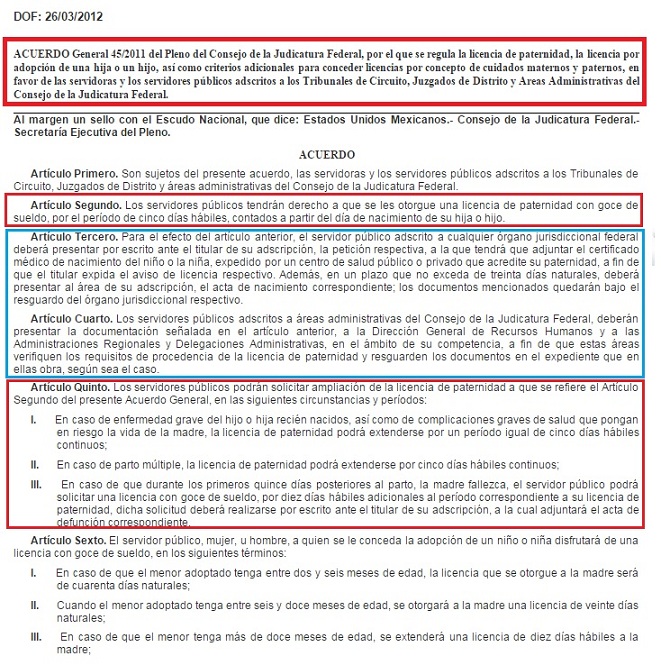 DOF: 26/03/2012

ACUERDO General 45/2011 del Pleno del Consejo de la Judicatura Federal, por el que se regula la licencia de paternidad, la licencia por adopción de una hija o un hijo, así como criterios adicionales para conceder licencias por concepto de cuidados maternos y paternos, en favor de las servidoras y los servidores públicos adscritos a los Tribunales de Circuito, Juzgados de Distrito y Areas Administrativas del Consejo de la Judicatura Federal.

Al margen un sello con el Escudo Nacional, que dice: Estados Unidos Mexicanos.- Consejo de la Judicatura Federal.- Secretaría Ejecutiva del Pleno.

ACUERDO

Artículo Primero. Son sujetos del presente acuerdo, las servidoras y los servidores públicos adscritos a los Tribunales de Circuito, Juzgados de Distrito y áreas administrativas del Consejo de la Judicatura Federal.

Artículo Segundo. Los servidores públicos tendrán derecho a que se les otorgue una licencia de paternidad con goce de sueldo, por el período de cinco días hábiles, contados a partir del día de nacimiento de su hija o hijo.

Artículo Tercero. Para el efecto del artículo anterior, el servidor público adscrito a cualquier órgano jurisdiccional federal deberá presentar por escrito ante el titular de su adscripción, la petición respectiva, a la que tendrá que adjuntar el certificado médico de nacimiento del niño o la niña, expedido por un centro de salud público o privado que acredite su paternidad, a fin de que el titular expida el aviso de licencia respectivo. Además, en un plazo que no exceda de treinta días naturales, deberá presentar al área de su adscripción, el acta de nacimiento correspondiente; los documentos mencionados quedarán bajo el resguardo del órgano jurisdiccional respectivo.

Artículo Cuarto. Los servidores públicos adscritos a áreas administrativas del Consejo de la Judicatura Federal, deberán presentar la documentación señalada en el artículo anterior, a la Dirección General de Recursos Humanos y a las Administraciones Regionales y Delegaciones Administrativas, en el ámbito de su competencia, a fin de que estas áreas verifiquen los requisitos de procedencia de la licencia de paternidad y resguarden los documentos en el expediente que en ellas obra, según sea el caso.

Artículo Quinto. Los servidores públicos podrán solicitar ampliación de la licencia de paternidad a que se refiere el Artículo Segundo del presente Acuerdo General, en las siguientes circunstancias y períodos:

I. En caso de enfermedad grave del hijo o hija recién nacidos, así como de complicaciones graves de salud que pongan en riesgo la vida de la madre, la licencia de paternidad podrá extenderse por un período igual de cinco días hábiles continuos;

II. En caso de parto múltiple, la licencia de paternidad podrá extenderse por cinco días hábiles continuos;

III. En caso de que durante los primeros quince días posteriores al parto, la madre fallezca, el servidor público podrá solicitar una licencia con goce de sueldo, por diez días hábiles adicionales al período correspondiente a su licencia de paternidad, dicha solicitud deberá realizarse por escrito ante el titular de su adscripción, a la cual adjuntará el acta de defunción correspondiente.

Artículo Sexto. El servidor público, mujer, u hombre, a quien se le conceda la adopción de un niño o niña disfrutará de una licencia con goce de sueldo, en los siguientes términos:

I. En caso de que el menor adoptado tenga entre dos y seis meses de edad, la licencia que se otorgue a la madre será de cuarenta días naturales;

II. Cuando el menor adoptado tenga entre seis y doce meses de edad, se otorgará a la madre una licencia de veinte días naturales;

III. En caso de que el menor tenga más de doce meses de edad, se extenderá una licencia de diez días hábiles a la madre;